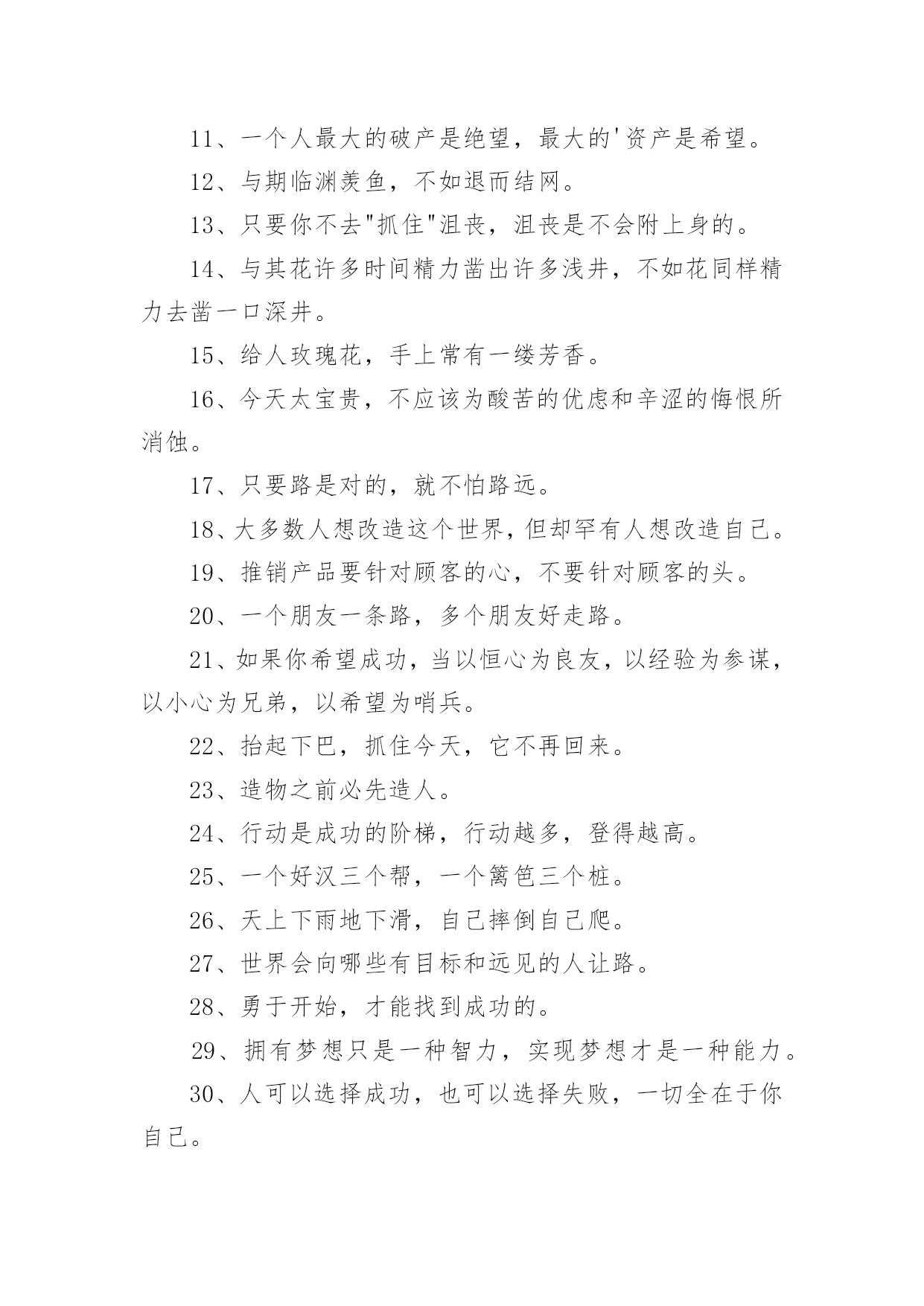 11、一个人最大的破产是绝望，最大的'资产是希望。

12、与期临渊羡鱼，不如退而结网。

13、只要你不去"抓住"沮丧，沮丧是不会附上身的。

14、与其花许多时间精力凿出许多浅井，不如花同样精力去凿一口深井。

15、给人玫瑰花，手上常有一缕芳香。

16、今天太宝贵，不应该为酸苦的优虑和辛涩的悔恨所消蚀。

17、只要路是对的，就不怕路远。

18、大多数人想改造这个世界，但却罕有人想改造自己。

19、推销产品要针对顾客的心，不要针对顾客的头。

20、一个朋友一条路，多个朋友好走路。

21、如果你希望成功，当以恒心为良友，以经验为参谋，以小心为兄弟，以希望为哨兵。

22、抬起下巴，抓住今天，它不再回来。

23、造物之前必先造人。

24、行动是成功的阶梯，行动越多，登得越高。

25、一个好汉三个帮，一个篱笆三个桩。

26、天上下雨地下滑，自己摔倒自己爬。

27、世界会向哪些有目标和远见的人让路。

28、勇于开始，才能找到成功的。

29、拥有梦想只是一种智力，实现梦想才是一种能力。

30、人可以选择成功，也可以选择失败，一切全在于你自己。